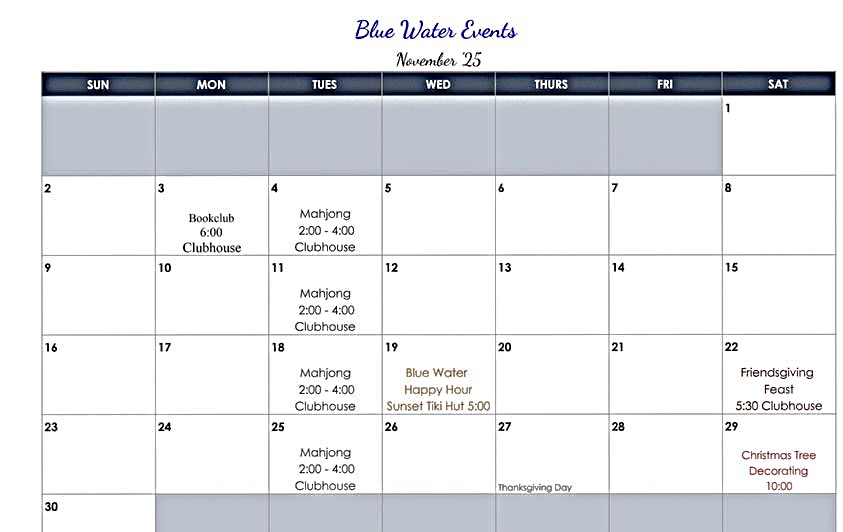 Blue Water Events

November '25

| SUN | MON | TUES | WED | THURS | FRI | SAT |
|---|---|---|---|---|---|---|
| | | | | | | 1 |
| 2 | 3 Bookclub 6:00 Clubhouse | 4 Mahjong 2:00 - 4:00 Clubhouse | 5 | 6 | 7 | 8 |
| 9 | 10 | 11 Mahjong 2:00 - 4:00 Clubhouse | 12 | 13 | 14 | 15 |
| 16 | 17 | 18 Mahjong 2:00 - 4:00 Clubhouse | 19 Blue Water Happy Hour Sunset Tiki Hut 5:00 | 20 | 21 | 22 Friendsgiving Feast 5:30 Clubhouse |
| 23 | 24 | 25 Mahjong 2:00 - 4:00 Clubhouse | 26 | 27 Thanksgiving Day | 28 | 29 Christmas Tree Decorating 10:00 |
| 30 | | | | | | |